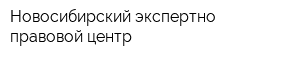 Новосибирский экспертно правовой центр